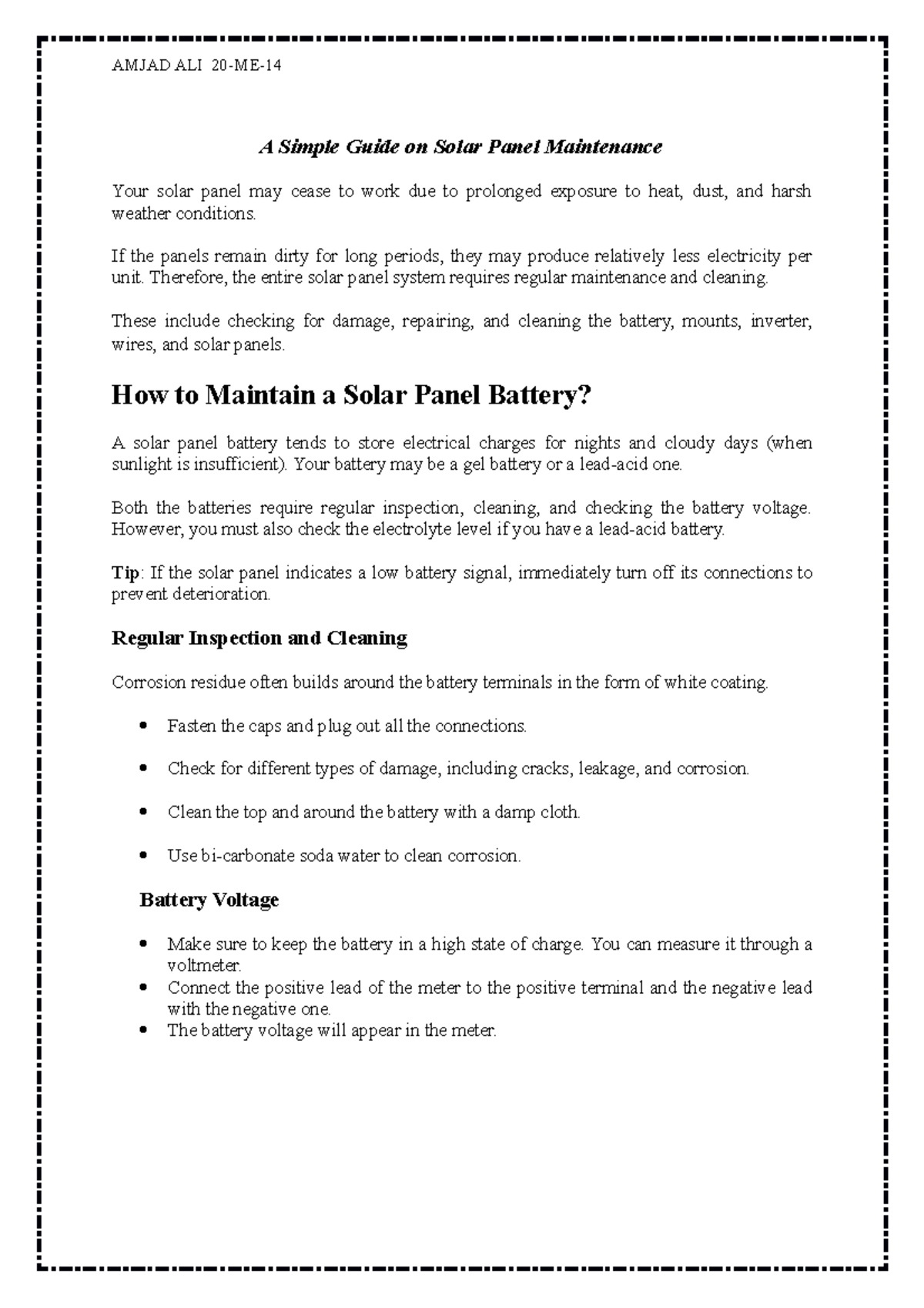 AMJAD ALI 20-ME-14

A Simple Guide on Solar Panel Maintenance

Your solar panel may cease to work due to prolonged exposure to heat, dust, and harsh weather conditions.

If the panels remain dirty for long periods, they may produce relatively less electricity per unit. Therefore, the entire solar panel system requires regular maintenance and cleaning.

These include checking for damage, repairing, and cleaning the battery, mounts, inverter, wires, and solar panels.

How to Maintain a Solar Panel Battery?

A solar panel battery tends to store electrical charges for nights and cloudy days (when sunlight is insufficient). Your battery may be a gel battery or a lead-acid one.

Both the batteries require regular inspection, cleaning, and checking the battery voltage. However, you must also check the electrolyte level if you have a lead-acid battery.

Tip: If the solar panel indicates a low battery signal, immediately turn off its connections to prevent deterioration.

Regular Inspection and Cleaning

Corrosion residue often builds around the battery terminals in the form of white coating.

• Fasten the caps and plug out all the connections.

• Check for different types of damage, including cracks, leakage, and corrosion.

• Clean the top and around the battery with a damp cloth.

• Use bi-carbonate soda water to clean corrosion.

Battery Voltage

• Make sure to keep the battery in a high state of charge. You can measure it through a voltmeter.
• Connect the positive lead of the meter to the positive terminal and the negative lead with the negative one.
• The battery voltage will appear in the meter.